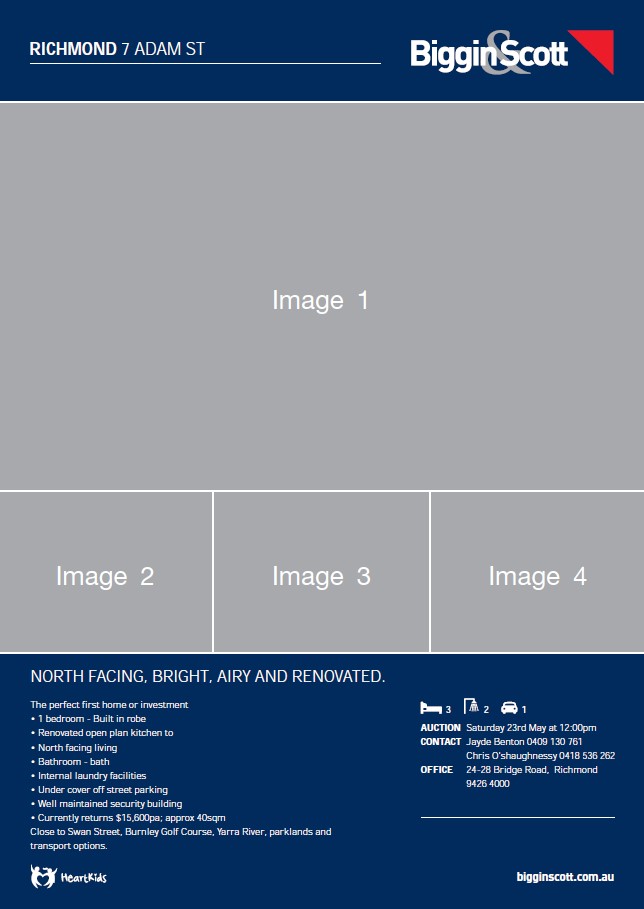 RICHMOND 7 ADAM ST

Biggin&Scott

Image 1

Image 2

Image 3

Image 4

NORTH FACING, BRIGHT, AIRY AND RENOVATED.

The perfect first home or investment
• 1 bedroom - Built in robe
• Renovated open plan kitchen to
• North facing living
• Bathroom - bath
• Internal laundry facilities
• Under cover off street parking
• Well maintained security building
• Currently returns $15,600pa; approx 40sqm
Close to Swan Street, Burnley Golf Course, Yarra River, parklands and transport options.

3 2 1

AUCTION Saturday 23rd May at 12:00pm
CONTACT Jayde Benton 0409 130 761
Chris O'shaughnessy 0418 536 262
OFFICE 24-28 Bridge Road, Richmond
9426 4000

HeartKids

bigginscott.com.au